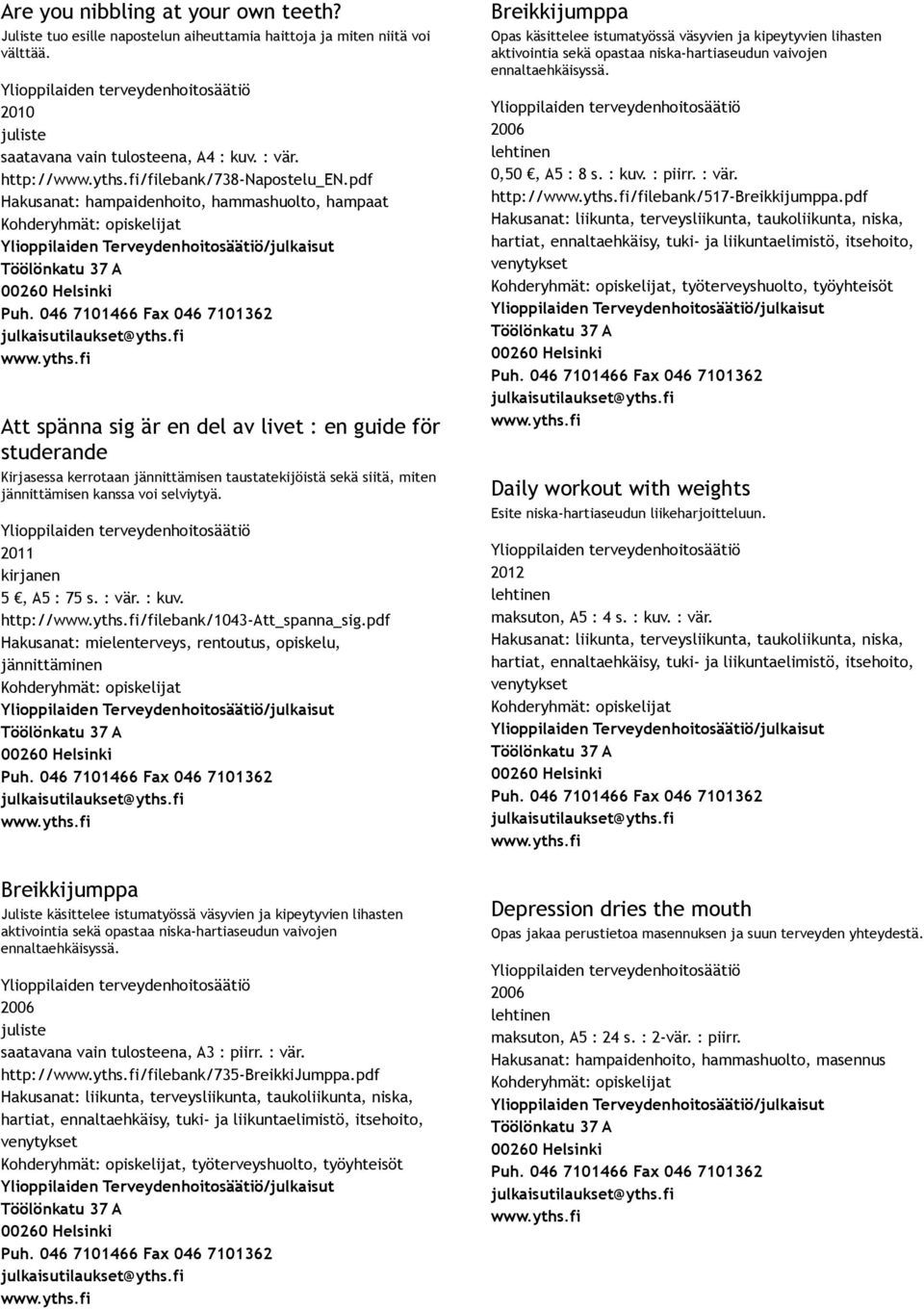 Are you nibbling at your own teeth?
Juliste tuo esille napostelun aiheuttamia haittoja ja miten niitä voi välttää.

Ylioppilaiden terveydenhoitosäätiö
2010
juliste
saatavana vain tulosteena, A4 : kuv. : vär.
http://www.yths.fi/filebank/738-Napostelu_EN.pdf
Hakusanat: hampaidenhoito, hammashuolto, hampaat
Kohderyhmät: opiskelijat
Ylioppilaiden Terveydenhoitosäätiö/julkaisut
Töölönkatu 37 A
00260 Helsinki
Puh. 046 7101466 Fax 046 7101362
julkaisutilaukset@yths.fi
www.yths.fi

Att spänna sig är en del av livet : en guide för studerande
Kirjasessa kerrotaan jännittämisen taustatekijöistä sekä siitä, miten jännittämisen kanssa voi selviytyä.

Ylioppilaiden terveydenhoitosäätiö
2011
kirjanen
5 €, A5 : 75 s. : vär. : kuv.
http://www.yths.fi/filebank/1043-Att_spanna_sig.pdf
Hakusanat: mielenterveys, rentoutus, opiskelu, jännittäminen
Kohderyhmät: opiskelijat
Ylioppilaiden Terveydenhoitosäätiö/julkaisut
Töölönkatu 37 A
00260 Helsinki
Puh. 046 7101466 Fax 046 7101362
julkaisutilaukset@yths.fi
www.yths.fi

Breikkijumppa
Juliste käsittelee istumatyössä väsyvien ja kipeytyvien lihasten aktivointia sekä opastaa niska-hartiaseudun vaivojen ennaltaehkäisyssä.

Ylioppilaiden terveydenhoitosäätiö
2006
juliste
saatavana vain tulosteena, A3 : piirr. : vär.
http://www.yths.fi/filebank/735-BreikkiJumppa.pdf
Hakusanat: liikunta, terveysliikunta, taukoliikunta, niska, hartiat, ennaltaehkäisy, tuki- ja liikuntaelimistö, itsehoito, venytykset
Kohderyhmät: opiskelijat, työterveyshuolto, työyhteisöt
Ylioppilaiden Terveydenhoitosäätiö/julkaisut
Töölönkatu 37 A
00260 Helsinki
Puh. 046 7101466 Fax 046 7101362
julkaisutilaukset@yths.fi
www.yths.fi

Breikkijumppa
Opas käsittelee istumatyössä väsyvien ja kipeytyvien lihasten aktivointia sekä opastaa niska-hartiaseudun vaivojen ennaltaehkäisyssä.

Ylioppilaiden terveydenhoitosäätiö
2006
lehtinen
0,50 €, A5 : 8 s. : kuv. : piirr. : vär.
http://www.yths.fi/filebank/517-Breikkijumppa.pdf
Hakusanat: liikunta, terveysliikunta, taukoliikunta, niska, hartiat, ennaltaehkäisy, tuki- ja liikuntaelimistö, itsehoito, venytykset
Kohderyhmät: opiskelijat, työterveyshuolto, työyhteisöt
Ylioppilaiden Terveydenhoitosäätiö/julkaisut
Töölönkatu 37 A
00260 Helsinki
Puh. 046 7101466 Fax 046 7101362
julkaisutilaukset@yths.fi
www.yths.fi

Daily workout with weights
Esite niska-hartiaseudun liikeharjoitteluun.

Ylioppilaiden terveydenhoitosäätiö
2012
lehtinen
maksuton, A5 : 4 s. : kuv. : vär.
Hakusanat: liikunta, terveysliikunta, taukoliikunta, niska, hartiat, ennaltaehkäisy, tuki- ja liikuntaelimistö, itsehoito, venytykset
Kohderyhmät: opiskelijat
Ylioppilaiden Terveydenhoitosäätiö/julkaisut
Töölönkatu 37 A
00260 Helsinki
Puh. 046 7101466 Fax 046 7101362
julkaisutilaukset@yths.fi
www.yths.fi

Depression dries the mouth
Opas jakaa perustietoa masennuksen ja suun terveyden yhteydestä.

Ylioppilaiden terveydenhoitosäätiö
2006
lehtinen
maksuton, A5 : 24 s. : 2-vär. : piirr.
Hakusanat: hampaidenhoito, hammashuolto, masennus
Kohderyhmät: opiskelijat
Ylioppilaiden Terveydenhoitosäätiö/julkaisut
Töölönkatu 37 A
00260 Helsinki
Puh. 046 7101466 Fax 046 7101362
julkaisutilaukset@yths.fi
www.yths.fi